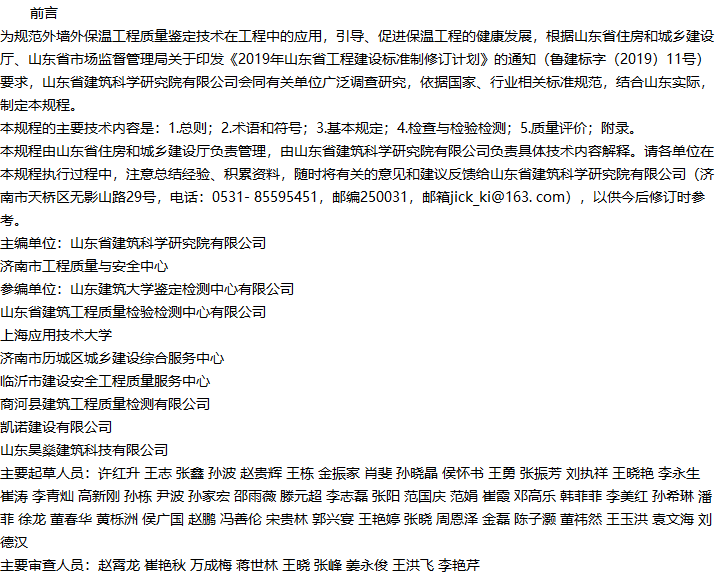 前言

为规范外墙外保温工程质量鉴定技术在工程中的应用，引导、促进保温工程的健康发展，根据山东省住房和城乡建设厅、山东省市场监督管理局关于印发《2019年山东省工程建设标准制修订计划》的通知（鲁建标字（2019）11号）要求，山东省建筑科学研究院有限公司会同有关单位广泛调查研究，依据国家、行业相关标准规范，结合山东实际，制定本规程。

本规程的主要技术内容是：1.总则；2.术语和符号；3.基本规定；4.检查与检验检测；5.质量评价；附录。

本规程由山东省住房和城乡建设厅负责管理，由山东省建筑科学研究院有限公司负责具体技术内容解释。请各单位在本规程执行过程中，注意总结经验、积累资料，随时将有关的意见和建议反馈给山东省建筑科学研究院有限公司（济南市天桥区无影山路29号，电话：0531- 85595451，邮编250031，邮箱jick_ki@163. com），以供今后修订时参考。

主编单位：山东省建筑科学研究院有限公司

济南市工程质量与安全中心

参编单位：山东建筑大学鉴定检测中心有限公司

山东省建筑工程质量检验检测中心有限公司

上海应用技术大学

济南市历城区城乡建设综合服务中心

临沂市建设安全工程质量服务中心

商河县建筑工程质量检测有限公司

凯诺建设有限公司

山东昊燊建筑科技有限公司

主要起草人员：许红升 王志 张鑫 孙波 赵贵辉 王栋 金振家 肖斐 孙晓晶 侯怀书 王勇 张振芳 刘执祥 王晓艳 李永生 崔涛 李青灿 高新刚 孙栋 尹波 孙家宏 邵雨薇 滕元超 李志磊 张阳 范国庆 范娟 崔霞 邓高乐 韩菲菲 李美红 孙希琳 潘菲 徐龙 董春华 黄栎洲 侯广国 赵鹏 冯善伦 宋贵林 郭兴宴 王艳婷 张晓 周恩泽 金磊 陈子灏 董祎然 王玉洪 袁文海 刘德汉

主要审查人员：赵霄龙 崔艳秋 万成梅 蒋世林 王晓 张峰 姜永俊 王洪飞 李艳芹